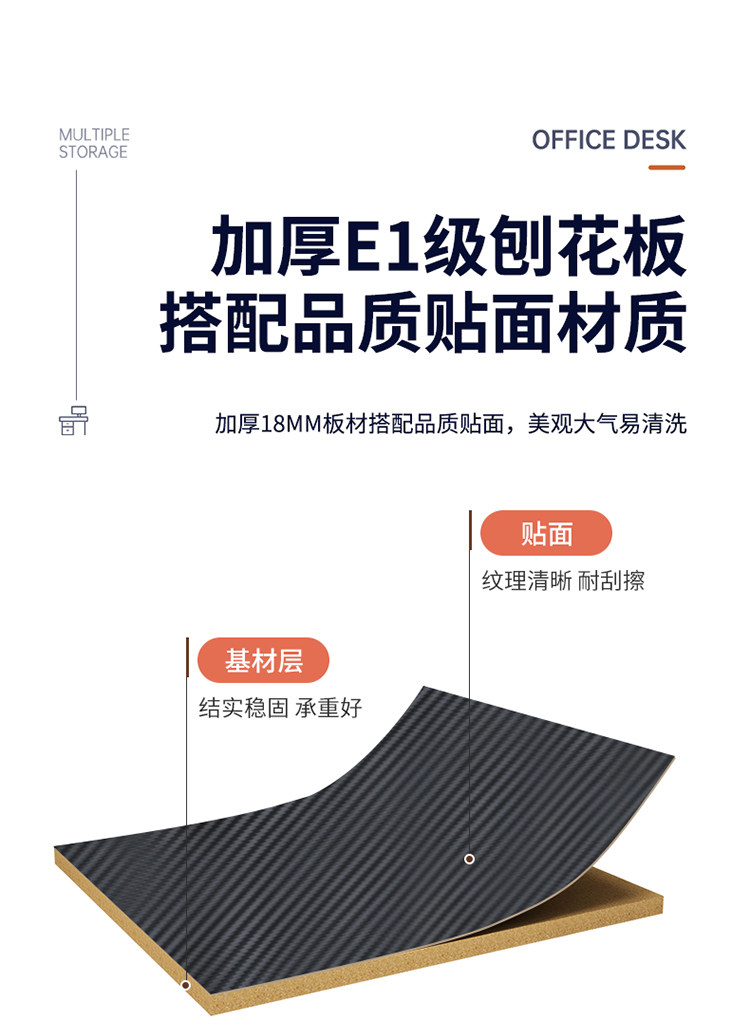 MULTIPLE
STORAGE

OFFICE DESK

加厚E1级刨花板
搭配品质贴面材质

加厚18MM板材搭配品质贴面，美观大气易清洗

贴面

纹理清晰 耐刮擦

基材层

结实稳固 承重好